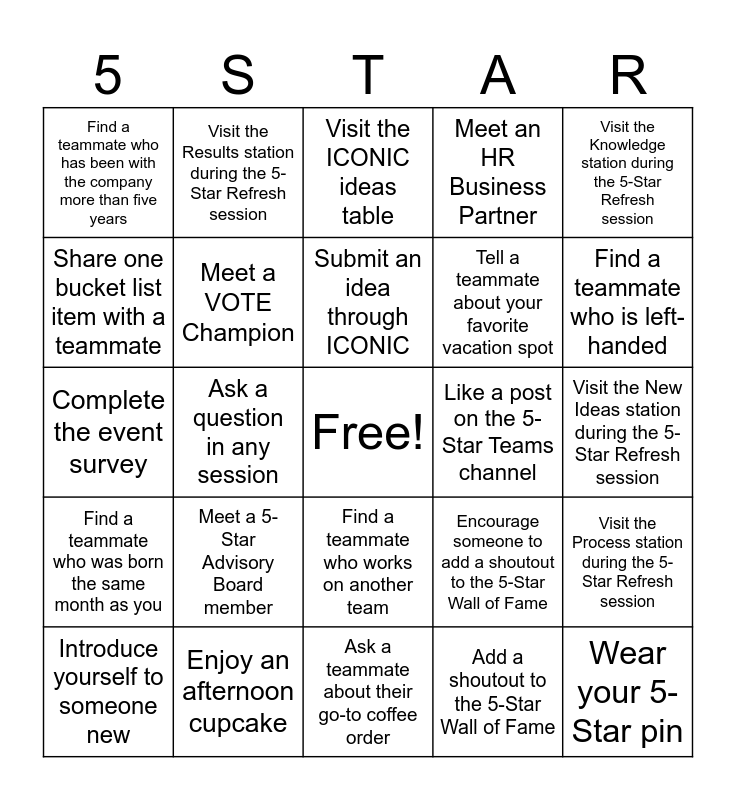 | 5 | S | T | A | R |
|---|---|---|---|---|
| Find a teammate who has been with the company more than five years | Visit the Results station during the 5-Star Refresh session | Visit the ICONIC ideas table | Meet an HR Business Partner | Visit the Knowledge station during the 5-Star Refresh session |
| Share one bucket list item with a teammate | Meet a VOTE Champion | Submit an idea through ICONIC | Tell a teammate about your favorite vacation spot | Find a teammate who is left-handed |
| Complete the event survey | Ask a question in any session | Free! | Like a post on the 5-Star Teams channel | Visit the New Ideas station during the 5-Star Refresh session |
| Find a teammate who was born the same month as you | Meet a 5-Star Advisory Board member | Find a teammate who works on another team | Encourage someone to add a shoutout to the 5-Star Wall of Fame | Visit the Process station during the 5-Star Refresh session |
| Introduce yourself to someone new | Enjoy an afternoon cupcake | Ask a teammate about their go-to coffee order | Add a shoutout to the 5-Star Wall of Fame | Wear your 5-Star pin |